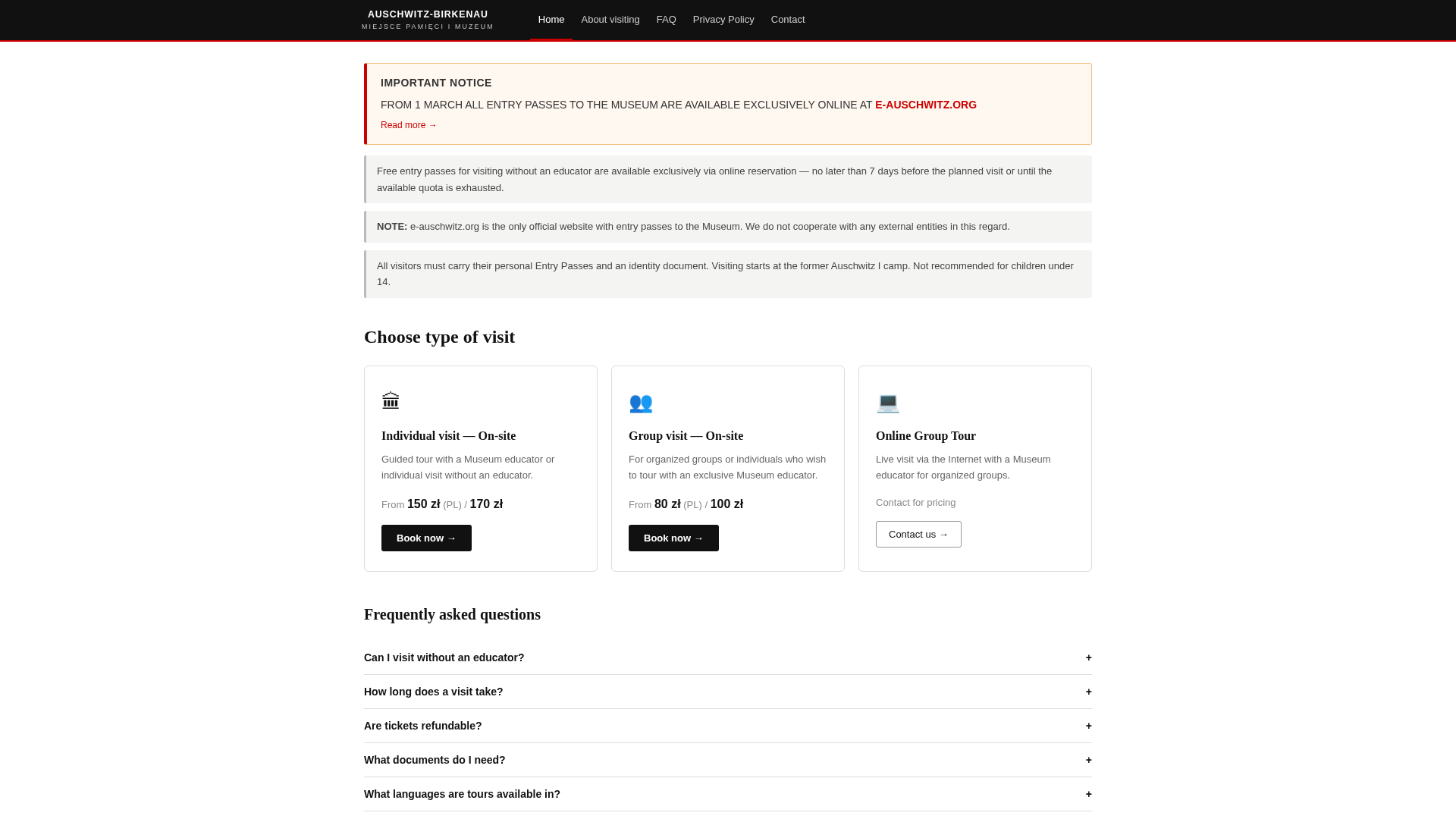 AUSCHWITZ-BIRKENAU
MIEJSCE PAMIĘCI I MUZEUM

Home About visiting FAQ Privacy Policy Contact

IMPORTANT NOTICE

FROM 1 MARCH ALL ENTRY PASSES TO THE MUSEUM ARE AVAILABLE EXCLUSIVELY ONLINE AT E-AUSCHWITZ.ORG

Read more →

Free entry passes for visiting without an educator are available exclusively via online reservation — no later than 7 days before the planned visit or until the available quota is exhausted.

NOTE: e-auschwitz.org is the only official website with entry passes to the Museum. We do not cooperate with any external entities in this regard.

All visitors must carry their personal Entry Passes and an identity document. Visiting starts at the former Auschwitz I camp. Not recommended for children under 14.

Choose type of visit

Individual visit — On-site

Guided tour with a Museum educator or individual visit without an educator.

From 150 zł (PL) / 170 zł

Book now →

Group visit — On-site

For organized groups or individuals who wish to tour with an exclusive Museum educator.

From 80 zł (PL) / 100 zł

Book now →

Online Group Tour

Live visit via the Internet with a Museum educator for organized groups.

Contact for pricing

Contact us →

Frequently asked questions

Can I visit without an educator? +

How long does a visit take? +

Are tickets refundable? +

What documents do I need? +

What languages are tours available in? +